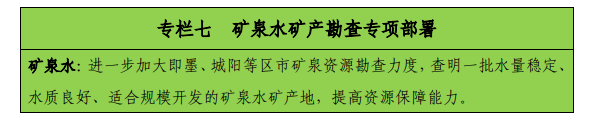 专栏七　矿泉水矿产勘查专项部署

矿泉水：进一步加大即墨、城阳等区市矿泉资源勘查力度，查明一批水量稳定、水质良好、适合规模开发的矿泉水矿产地，提高资源保障能力。